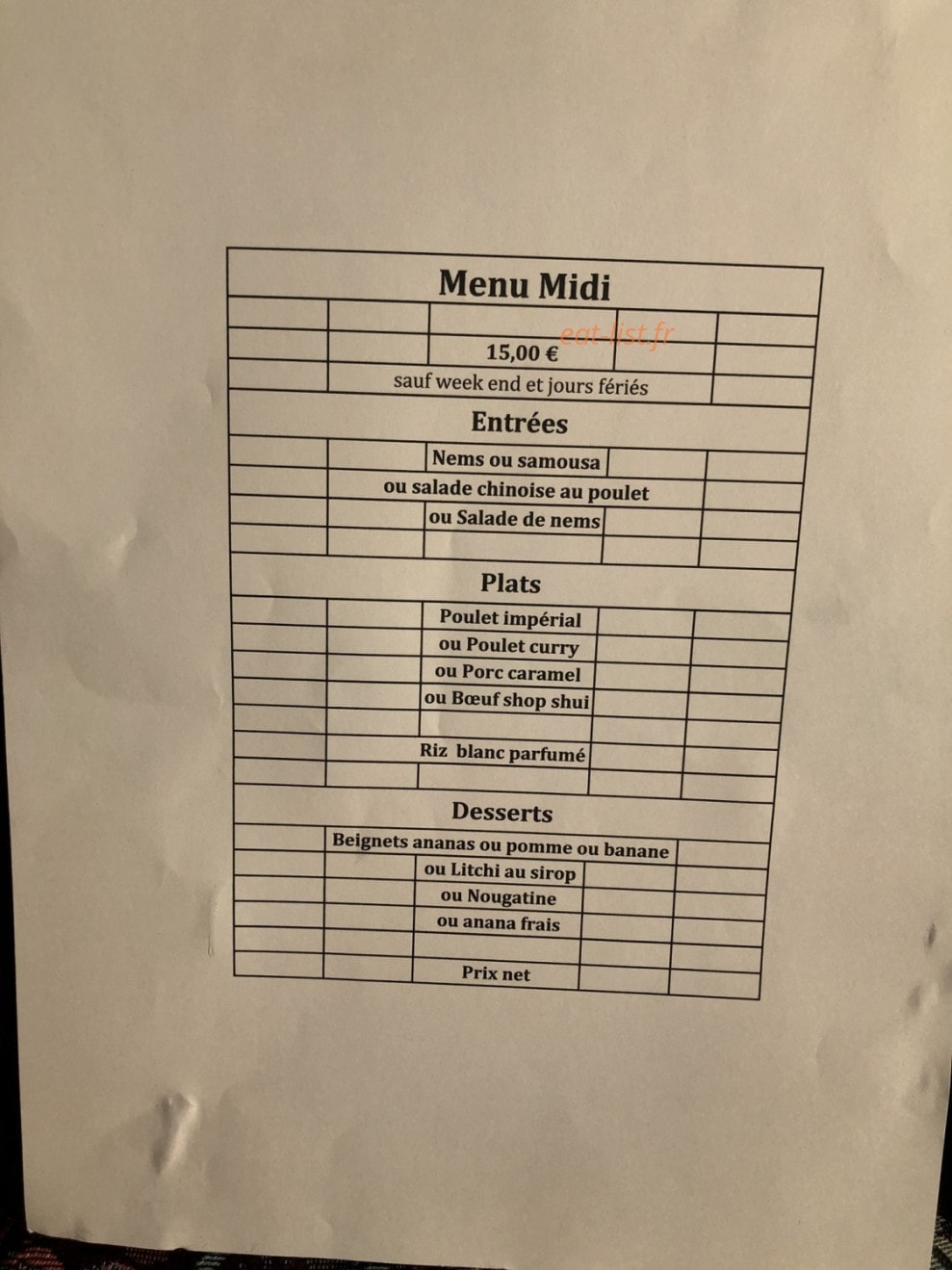 Menu Midi

15,00 €

sauf week end et jours fériés

Entrées

Nems ou samousa

ou salade chinoise au poulet

ou Salade de nems

Plats

Poulet impérial

ou Poulet curry

ou Porc caramel

ou Bœuf shop shui

Riz blanc parfumé

Desserts

Beignets ananas ou pomme ou banane

ou Litchi au sirop

ou Nougatine

ou anana frais

Prix net

eat-list.fr